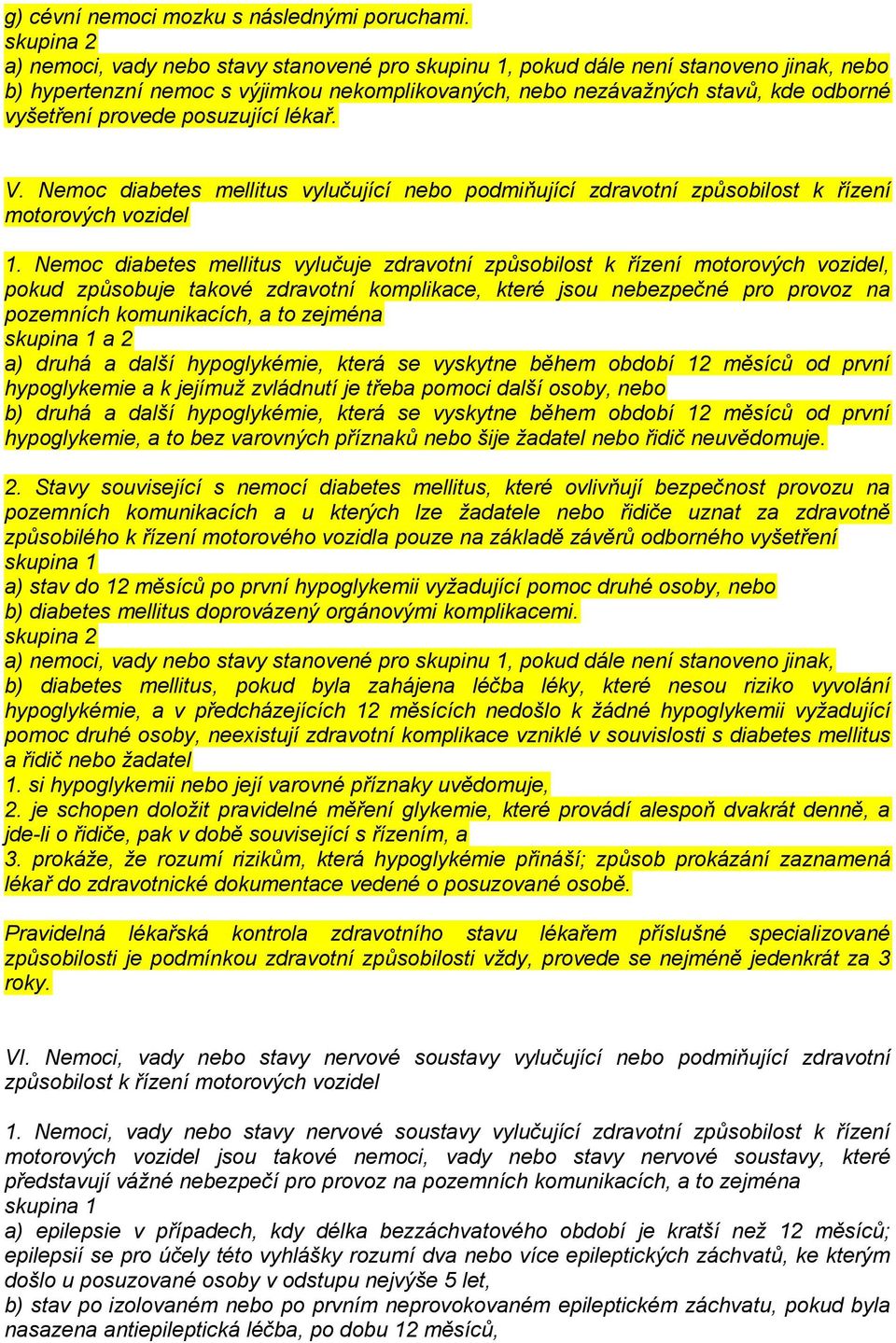 g) cévní nemoci mozku s následnými poruchami.
skupina 2
a) nemoci, vady nebo stavy stanovené pro skupinu 1, pokud dále není stanoveno jinak, nebo
b) hypertenzní nemoc s výjimkou nekomplikovaných, nebo nezávažných stavů, kde odborné vyšetření provede posuzující lékař.

V. Nemoc diabetes mellitus vylučující nebo podmiňující zdravotní způsobilost k řízení motorových vozidel

1. Nemoc diabetes mellitus vylučuje zdravotní způsobilost k řízení motorových vozidel, pokud způsobuje takové zdravotní komplikace, které jsou nebezpečné pro provoz na pozemních komunikacích, a to zejména
skupina 1 a 2
a) druhá a další hypoglykémie, která se vyskytne během období 12 měsíců od první hypoglykemie a k jejímuž zvládnutí je třeba pomoci další osoby, nebo
b) druhá a další hypoglykémie, která se vyskytne během období 12 měsíců od první hypoglykemie, a to bez varovných příznaků nebo šije žadatel nebo řidič neuvědomuje.

2. Stavy související s nemocí diabetes mellitus, které ovlivňují bezpečnost provozu na pozemních komunikacích a u kterých lze žadatele nebo řidiče uznat za zdravotně způsobilého k řízení motorového vozidla pouze na základě závěrů odborného vyšetření
skupina 1
a) stav do 12 měsíců po první hypoglykemii vyžadující pomoc druhé osoby, nebo
b) diabetes mellitus doprovázený orgánovými komplikacemi.
skupina 2
a) nemoci, vady nebo stavy stanovené pro skupinu 1, pokud dále není stanoveno jinak,
b) diabetes mellitus, pokud byla zahájena léčba léky, které nesou riziko vyvolání hypoglykémie, a v předcházejících 12 měsících nedošlo k žádné hypoglykemii vyžadující pomoc druhé osoby, neexistují zdravotní komplikace vzniklé v souvislosti s diabetes mellitus a řidič nebo žadatel
1. si hypoglykemii nebo její varovné příznaky uvědomuje,
2. je schopen doložit pravidelné měření glykemie, které provádí alespoň dvakrát denně, a jde-li o řidiče, pak v době související s řízením, a
3. prokáže, že rozumí rizikům, která hypoglykémie přináší; způsob prokázání zaznamená lékař do zdravotnické dokumentace vedené o posuzované osobě.

Pravidelná lékařská kontrola zdravotního stavu lékařem příslušné specializované způsobilosti je podmínkou zdravotní způsobilosti vždy, provede se nejméně jedenkrát za 3 roky.

VI. Nemoci, vady nebo stavy nervové soustavy vylučující nebo podmiňující zdravotní způsobilost k řízení motorových vozidel

1. Nemoci, vady nebo stavy nervové soustavy vylučující zdravotní způsobilost k řízení motorových vozidel jsou takové nemoci, vady nebo stavy nervové soustavy, které představují vážné nebezpečí pro provoz na pozemních komunikacích, a to zejména
skupina 1
a) epilepsie v případech, kdy délka bezzáchvatového období je kratší než 12 měsíců; epilepsií se pro účely této vyhlášky rozumí dva nebo více epileptických záchvatů, ke kterým došlo u posuzované osoby v odstupu nejvýše 5 let,
b) stav po izolovaném nebo po prvním neprovokovaném epileptickém záchvatu, pokud byla nasazena antiepileptická léčba, po dobu 12 měsíců,